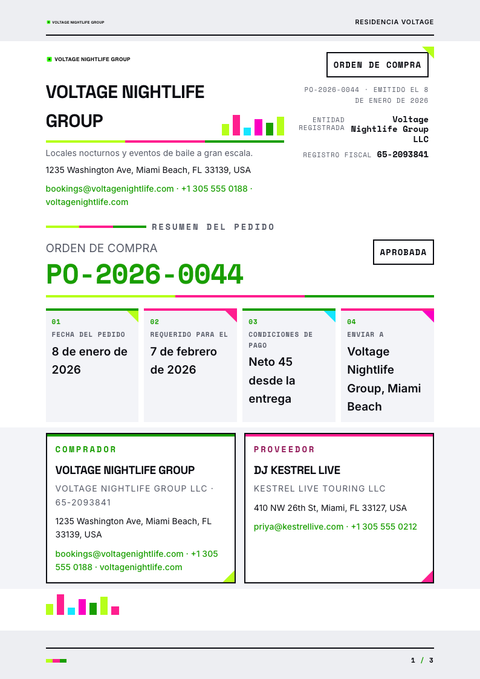 VOLTAGE NIGHTLIFE GROUP

RESIDENCIA VOLTAGE

VOLTAGE NIGHTLIFE GROUP

VOLTAGE NIGHTLIFE GROUP

Locales nocturnos y eventos de baile a gran escala.

1235 Washington Ave, Miami Beach, FL 33139, USA

bookings@voltagenightlife.com · +1 305 555 0188 · voltagenightlife.com

ORDEN DE COMPRA

PO-2026-0044 · EMITIDO EL 8 DE ENERO DE 2026

ENTIDAD REGISTRADA Voltage Nightlife Group LLC

REGISTRO FISCAL 65-2093841

RESUMEN DEL PEDIDO

ORDEN DE COMPRA

PO-2026-0044

APROBADA

01
FECHA DEL PEDIDO
8 de enero de 2026

02
REQUERIDO PARA EL
7 de febrero de 2026

03
CONDICIONES DE PAGO
Neto 45 desde la entrega

04
ENVIAR A
Voltage Nightlife Group, Miami Beach

COMPRADOR
VOLTAGE NIGHTLIFE GROUP
VOLTAGE NIGHTLIFE GROUP LLC · 65-2093841
1235 Washington Ave, Miami Beach, FL 33139, USA
bookings@voltagenightlife.com · +1 305 555 0188 · voltagenightlife.com

PROVEEDOR
DJ KESTREL LIVE
KESTREL LIVE TOURING LLC
410 NW 26th St, Miami, FL 33127, USA
priya@kestrellive.com · +1 305 555 0212

1 / 3